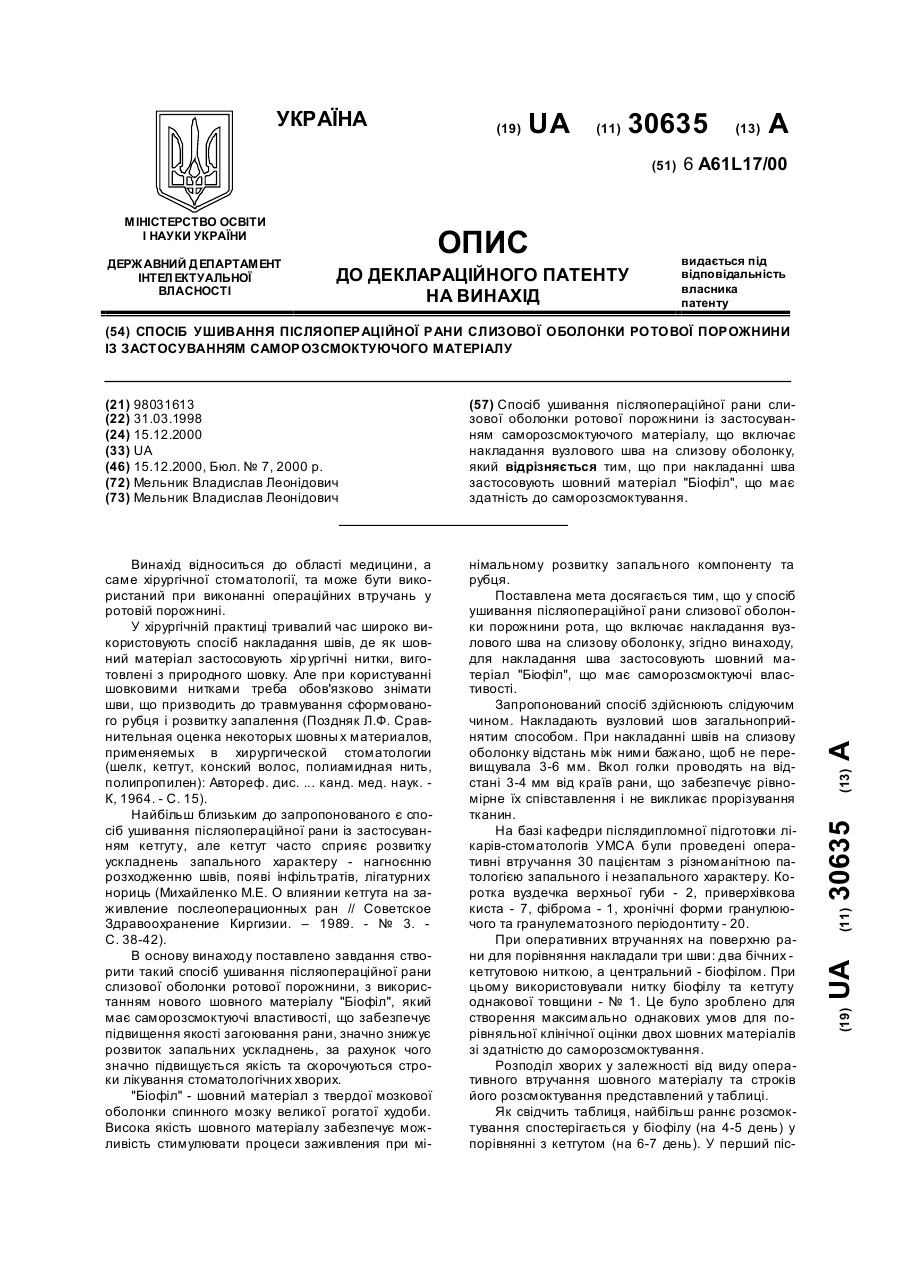 УКРАЇНА

(19) UA (11) 30635 (13) A

(51) 6 A61L17/00

МІНІСТЕРСТВО ОСВІТИ І НАУКИ УКРАЇНИ

ДЕРЖАВНИЙ ДЕПАРТАМЕНТ ІНТЕЛЕКТУАЛЬНОЇ ВЛАСНОСТІ

ОПИС
ДО ДЕКЛАРАЦІЙНОГО ПАТЕНТУ НА ВИНАХІД

видається під відповідальність власника патенту

(54) СПОСІБ УШИВАННЯ ПІСЛЯОПЕРАЦІЙНОЇ РАНИ СЛИЗОВОЇ ОБОЛОНКИ РОТОВОЇ ПОРОЖНИНИ ІЗ ЗАСТОСУВАННЯМ САМОРОЗСМОКТУЮЧОГО МАТЕРІАЛУ

(21) 98031613
(22) 31.03.1998
(24) 15.12.2000
(33) UA
(46) 15.12.2000, Бюл. № 7, 2000 р.
(72) Мельник Владислав Леонідович
(73) Мельник Владислав Леонідович

(57) Спосіб ушивання післяопераційної рани слизової оболонки ротової порожнини із застосуванням саморозсмоктуючого матеріалу, що включає накладання вузлового шва на слизову оболонку, який відрізняється тим, що при накладанні шва застосовують шовний матеріал "Біофіл", що має здатність до саморозсмоктування.

Винахід відноситься до області медицини, а саме хірургічної стоматології, та може бути використаний при виконанні операційних втручань у ротовій порожнині.

У хірургічній практиці тривалий час широко використовують спосіб накладання швів, де як шовний матеріал застосовують хірургічні нитки, виготовлені з природного шовку. Але при користуванні шовковими нитками треба обов'язково знімати шви, що призводить до травмування сформованого рубця і розвитку запалення (Поздняк Л.Ф. Сравнительная оценка некоторых шовных материалов, применяемых в хирургической стоматологии (шелк, кетгут, конский волос, полиамидная нить, полипропилен): Автореф. дис. ... канд. мед. наук. - К, 1964. - С. 15).

Найбільш близьким до запропонованого є спосіб ушивання післяопераційної рани із застосуванням кетгуту, але кетгут часто сприяє розвитку ускладнень запального характеру - нагноєнню розходженню швів, появі інфільтратів, лігатурних нориць (Михайленко М.Е. О влиянии кетгута на заживление послеоперационных ран // Советское Здравоохранение Киргизии. – 1989. - № 3. - С. 38-42).

В основу винаходу поставлено завдання створити такий спосіб ушивання післяопераційної рани слизової оболонки ротової порожнини, з використанням нового шовного матеріалу "Біофіл", який має саморозсмоктуючі властивості, що забезпечує підвищення якості загоювання рани, значно знижує розвиток запальних ускладнень, за рахунок чого значно підвищується якість та скорочуються строки лікування стоматологічних хворих.

"Біофіл" - шовний матеріал з твердої мозкової оболонки спинного мозку великої рогатої худоби. Висока якість шовного матеріалу забезпечує можливість стимулювати процеси заживлення при мінімальному розвитку запального компоненту та рубця.

Поставлена мета досягається тим, що у спосіб ушивання післяопераційної рани слизової оболонки порожнини рота, що включає накладання вузлового шва на слизову оболонку, згідно винаходу, для накладання шва застосовують шовний матеріал "Біофіл", що має саморозсмоктуючі властивості.

Запропонований спосіб здійснюють слідуючим чином. Накладають вузловий шов загальноприйнятим способом. При накладанні швів на слизову оболонку відстань між ними бажано, щоб не перевищувала 3-6 мм. Вкол голки проводять на відстані 3-4 мм від країв рани, що забезпечує рівномірне їх співставлення і не викликає прорізування тканин.

На базі кафедри післядипломної підготовки лікарів-стоматологів УМСА були проведені оперативні втручання 30 пацієнтам з різноманітною патологією запального і незапального характеру. Коротка вуздечка верхньої губи - 2, приверхівкова киста - 7, фіброма - 1, хронічні форми гранулюючого та гранулематозного періодонтиту - 20.

При оперативних втручаннях на поверхню рани для порівняння накладали три шви: два бічних - кетгутовою ниткою, а центральний - біофілом. При цьому використовували нитку біофілу та кетгуту однакової товщини - № 1. Це було зроблено для створення максимально однакових умов для порівняльної клінічної оцінки двох шовних матеріалів зі здатністю до саморозсмоктування.

Розподіл хворих у залежності від виду оперативного втручання шовного матеріалу та строків його розсмоктування представлений у таблиці.

Як свідчить таблиця, найбільш раннє розсмоктування спостерігається у біофілу (на 4-5 день) у порівнянні з кетгутом (на 6-7 день). У перший піс-

(19) UA (11) 30635 (13) A